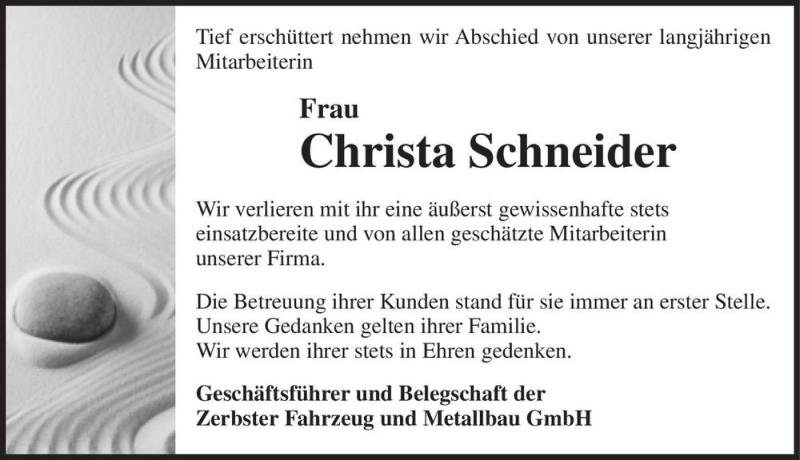 Tief erschüttert nehmen wir Abschied von unserer langjährigen Mitarbeiterin

Frau
Christa Schneider

Wir verlieren mit ihr eine äußerst gewissenhafte stets einsatzbereite und von allen geschätzte Mitarbeiterin unserer Firma.

Die Betreuung ihrer Kunden stand für sie immer an erster Stelle.
Unsere Gedanken gelten ihrer Familie.
Wir werden ihrer stets in Ehren gedenken.

Geschäftsführer und Belegschaft der
Zerbster Fahrzeug und Metallbau GmbH